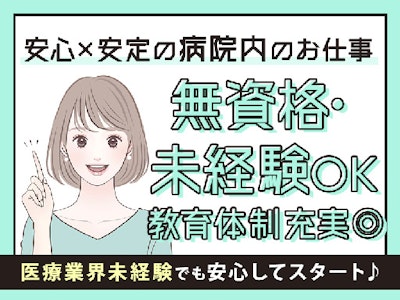 安心×安定の病院内のお仕事

無資格・未経験OK

教育体制充実◎

医療業界未経験でも安心してスタート♪